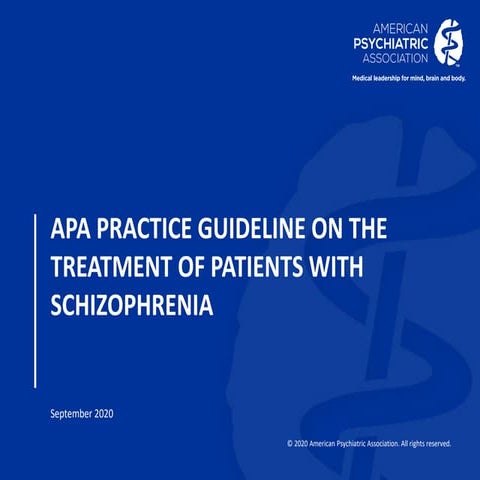 AMERICAN
PSYCHIATRIC
ASSOCIATION

Medical leadership for mind, brain and body.

APA PRACTICE GUIDELINE ON THE TREATMENT OF PATIENTS WITH SCHIZOPHRENIA

September 2020

© 2020 American Psychiatric Association. All rights reserved.